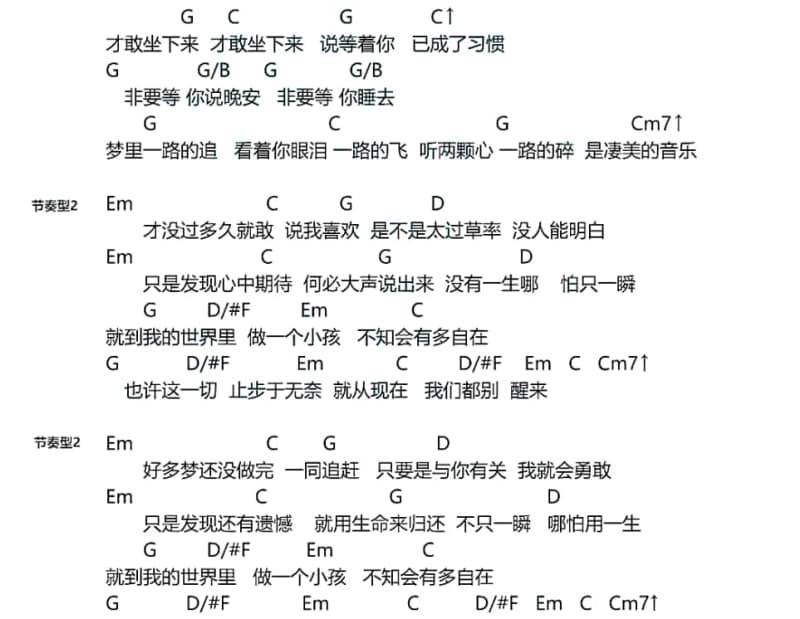 G C G C↑
才敢坐下来 才敢坐下来 说等着你 已成了习惯
G G/B G G/B
非要等 你说晚安 非要等 你睡去
G C G Cm7↑
梦里一路的追 看着你眼泪 一路的飞 听两颗心 一路的碎 是凄美的音乐

节奏型2 Em C G D
才没过多久就敢 说我喜欢 是不是太过草率 没人能明白
Em C G D
只是发现心中期待 何必大声说出来 没有一生哪 怕只一瞬
G D/#F Em C
就到我的世界里 做一个小孩 不知会有多自在
G D/#F Em C D/#F Em C Cm7↑
也许这一切 止步于无奈 就从现在 我们都别 醒来

节奏型2 Em C G D
好多梦还没做完 一同追赶 只要是与你有关 我就会勇敢
Em C G D
只是发现还有遗憾 就用生命来归还 不只一瞬 哪怕用一生
G D/#F Em C
就到我的世界里 做一个小孩 不知会有多自在
G D/#F Em C D/#F Em C Cm7↑